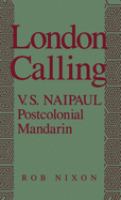 London Calling

V.S. NAIPAUL
Postcolonial
Mandarin

ROB NIXON